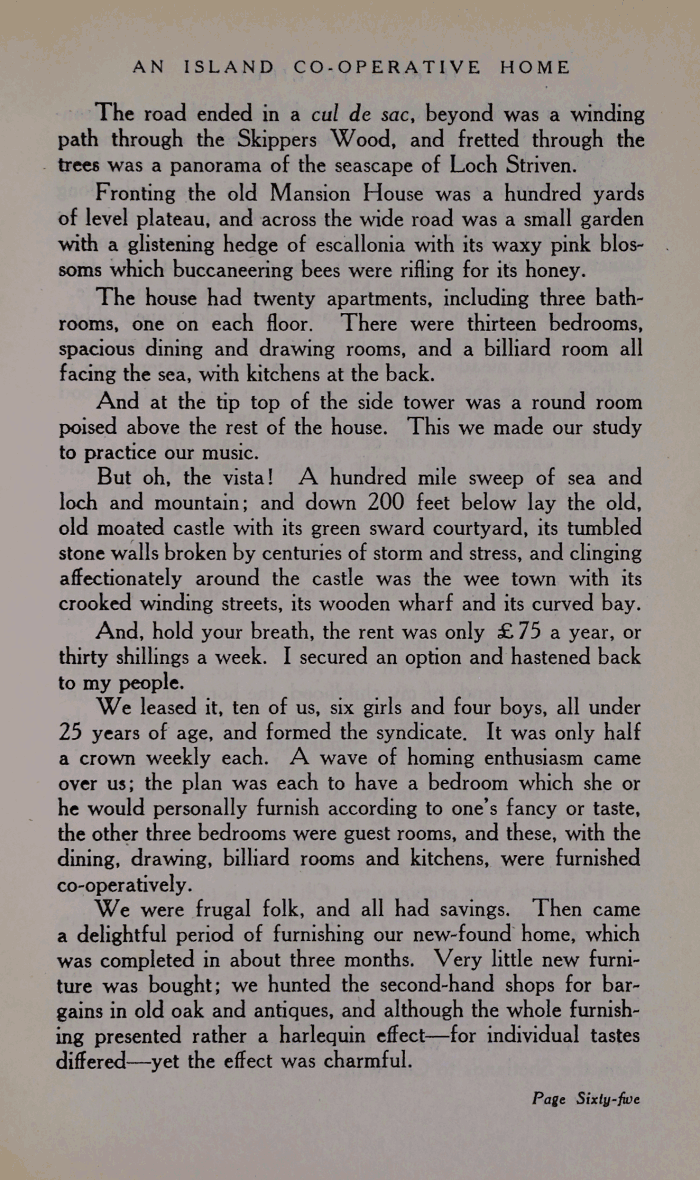 AN ISLAND CO-OPERATIVE HOME

The road ended in a cul de sac, beyond was a winding path through the Skippers Wood, and fretted through the trees was a panorama of the seascape of Loch Striven.

Fronting the old Mansion House was a hundred yards of level plateau, and across the wide road was a small garden with a glistening hedge of escallonia with its waxy pink blossoms which buccaneering bees were rifling for its honey.

The house had twenty apartments, including three bathrooms, one on each floor. There were thirteen bedrooms, spacious dining and drawing rooms, and a billiard room all facing the sea, with kitchens at the back.

And at the tip top of the side tower was a round room poised above the rest of the house. This we made our study to practice our music.

But oh, the vista! A hundred mile sweep of sea and loch and mountain; and down 200 feet below lay the old, old moated castle with its green sward courtyard, its tumbled stone walls broken by centuries of storm and stress, and clinging affectionately around the castle was the wee town with its crooked winding streets, its wooden wharf and its curved bay.

And, hold your breath, the rent was only £75 a year, or thirty shillings a week. I secured an option and hastened back to my people.

We leased it, ten of us, six girls and four boys, all under 25 years of age, and formed the syndicate. It was only half a crown weekly each. A wave of homing enthusiasm came over us; the plan was each to have a bedroom which she or he would personally furnish according to one's fancy or taste, the other three bedrooms were guest rooms, and these, with the dining, drawing, billiard rooms and kitchens, were furnished co-operatively.

We were frugal folk, and all had savings. Then came a delightful period of furnishing our new-found home, which was completed in about three months. Very little new furniture was bought; we hunted the second-hand shops for bargains in old oak and antiques, and although the whole furnishing presented rather a harlequin effect—for individual tastes differed—yet the effect was charmful.

Page Sixty-five